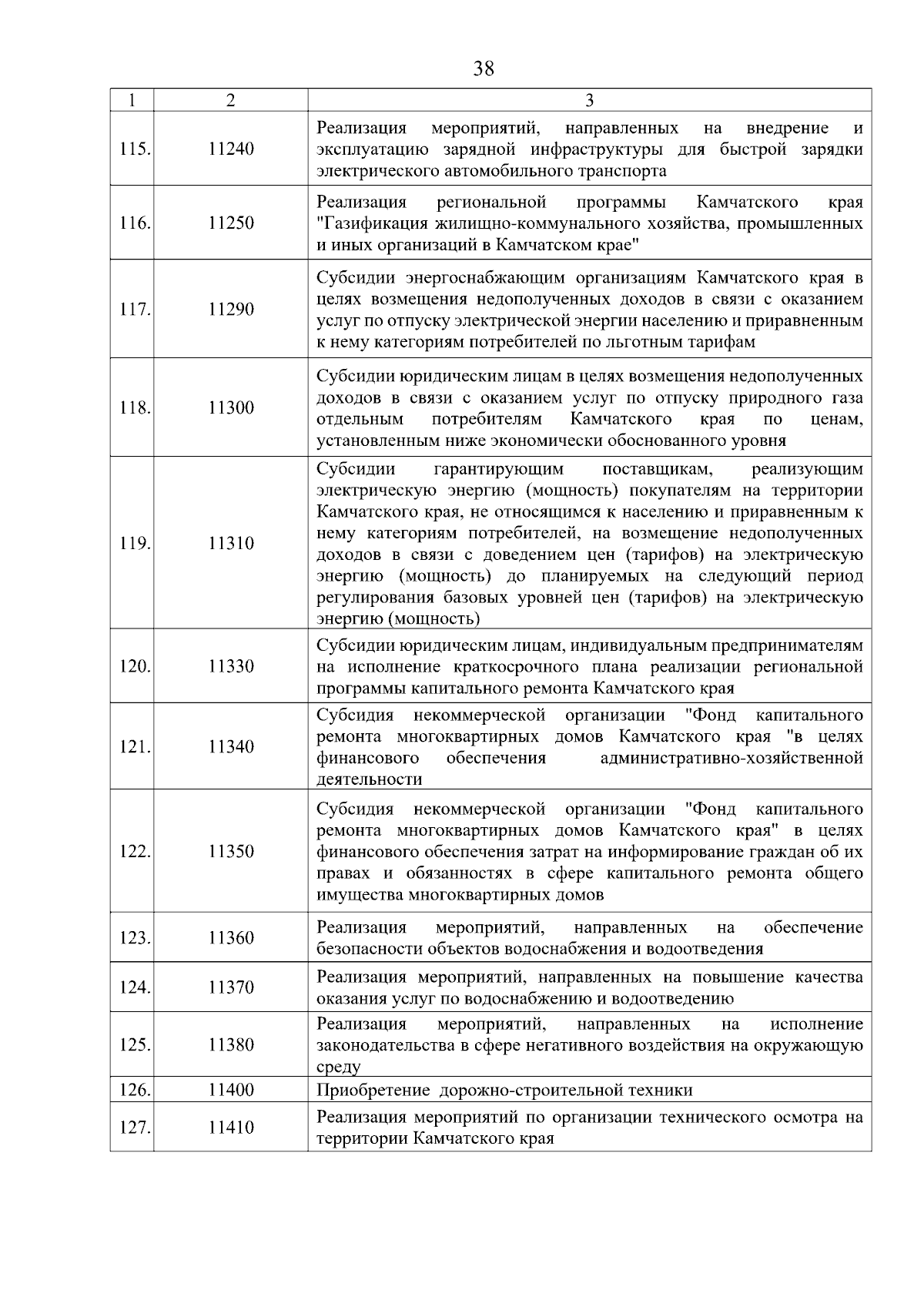 38

| 1 | 2 | 3 |
|---|---|---|
| 115. | 11240 | Реализация мероприятий, направленных на внедрение и эксплуатацию зарядной инфраструктуры для быстрой зарядки электрического автомобильного транспорта |
| 116. | 11250 | Реализация региональной программы Камчатского края "Газификация жилищно-коммунального хозяйства, промышленных и иных организаций в Камчатском крае" |
| 117. | 11290 | Субсидии энергоснабжающим организациям Камчатского края в целях возмещения недополученных доходов в связи с оказанием услуг по отпуску электрической энергии населению и приравненным к нему категориям потребителей по льготным тарифам |
| 118. | 11300 | Субсидии юридическим лицам в целях возмещения недополученных доходов в связи с оказанием услуг по отпуску природного газа отдельным потребителям Камчатского края по ценам, установленным ниже экономически обоснованного уровня |
| 119. | 11310 | Субсидии гарантирующим поставщикам, реализующим электрическую энергию (мощность) покупателям на территории Камчатского края, не относящимся к населению и приравненным к нему категориям потребителей, на возмещение недополученных доходов в связи с доведением цен (тарифов) на электрическую энергию (мощность) до планируемых на следующий период регулирования базовых уровней цен (тарифов) на электрическую энергию (мощность) |
| 120. | 11330 | Субсидии юридическим лицам, индивидуальным предпринимателям на исполнение краткосрочного плана реализации региональной программы капитального ремонта Камчатского края |
| 121. | 11340 | Субсидия некоммерческой организации "Фонд капитального ремонта многоквартирных домов Камчатского края "в целях финансового обеспечения административно-хозяйственной деятельности |
| 122. | 11350 | Субсидия некоммерческой организации "Фонд капитального ремонта многоквартирных домов Камчатского края" в целях финансового обеспечения затрат на информирование граждан об их правах и обязанностях в сфере капитального ремонта общего имущества многоквартирных домов |
| 123. | 11360 | Реализация мероприятий, направленных на обеспечение безопасности объектов водоснабжения и водоотведения |
| 124. | 11370 | Реализация мероприятий, направленных на повышение качества оказания услуг по водоснабжению и водоотведению |
| 125. | 11380 | Реализация мероприятий, направленных на исполнение законодательства в сфере негативного воздействия на окружающую среду |
| 126. | 11400 | Приобретение дорожно-строительной техники |
| 127. | 11410 | Реализация мероприятий по организации технического осмотра на территории Камчатского края |